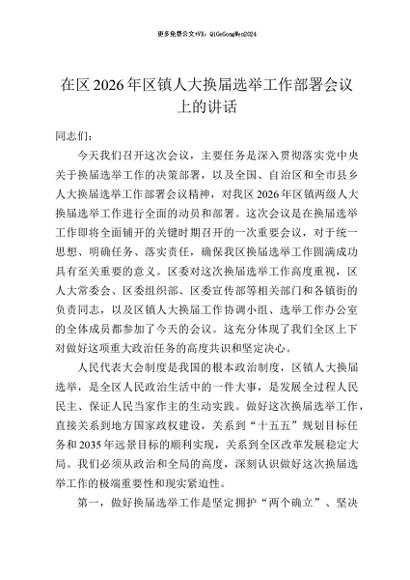 更多免费公文+VX：QiGeGongWen2024

在区2026年区镇人大换届选举工作部署会议上的讲话

同志们：

今天我们召开这次会议，主要任务是深入贯彻落实党中央关于换届选举工作的决策部署，以及全国、自治区和全市县乡人大换届选举工作部署会议精神，对我区2026年区镇两级人大换届选举工作进行全面的动员和部署。这次会议是在换届选举工作即将全面铺开的关键时期召开的一次重要会议，对于统一思想、明确任务、落实责任，确保我区换届选举工作圆满成功具有至关重要的意义。区委对这次换届选举工作高度重视，区人大常委会、区委组织部、区委宣传部等相关部门和各镇街的负责同志，以及区镇人大换届工作协调小组、选举工作办公室的全体成员都参加了今天的会议。这充分体现了我们全区上下对做好这项重大政治任务的高度共识和坚定决心。

人民代表大会制度是我国的根本政治制度，区镇人大换届选举，是全区人民政治生活中的一件大事，是发展全过程人民民主、保证人民当家作主的生动实践。做好这次换届选举工作，直接关系到地方国家政权建设，关系到“十五五”规划目标任务和2035年远景目标的顺利实现，关系到全区改革发展稳定大局。我们必须从政治和全局的高度，深刻认识做好这次换届选举工作的极端重要性和现实紧迫性。

第一，做好换届选举工作是坚定拥护“两个确立”、坚决